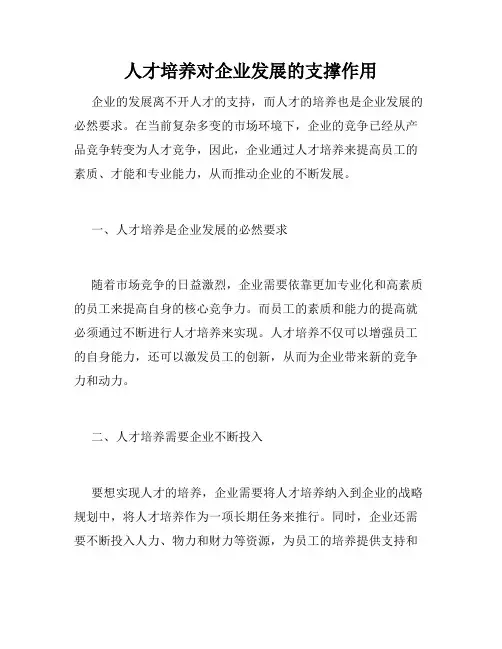 人才培养对企业发展的支撑作用

企业的发展离不开人才的支持，而人才的培养也是企业发展的必然要求。在当前复杂多变的市场环境下，企业的竞争已经从产品竞争转变为人才竞争，因此，企业通过人才培养来提高员工的素质、才能和专业能力，从而推动企业的不断发展。

一、人才培养是企业发展的必然要求

随着市场竞争的日益激烈，企业需要依靠更加专业化和高素质的员工来提高自身的核心竞争力。而员工的素质和能力的提高就必须通过不断进行人才培养来实现。人才培养不仅可以增强员工的自身能力，还可以激发员工的创新，从而为企业带来新的竞争力和动力。

二、人才培养需要企业不断投入

要想实现人才的培养，企业需要将人才培养纳入到企业的战略规划中，将人才培养作为一项长期任务来推行。同时，企业还需要不断投入人力、物力和财力等资源，为员工的培养提供支持和